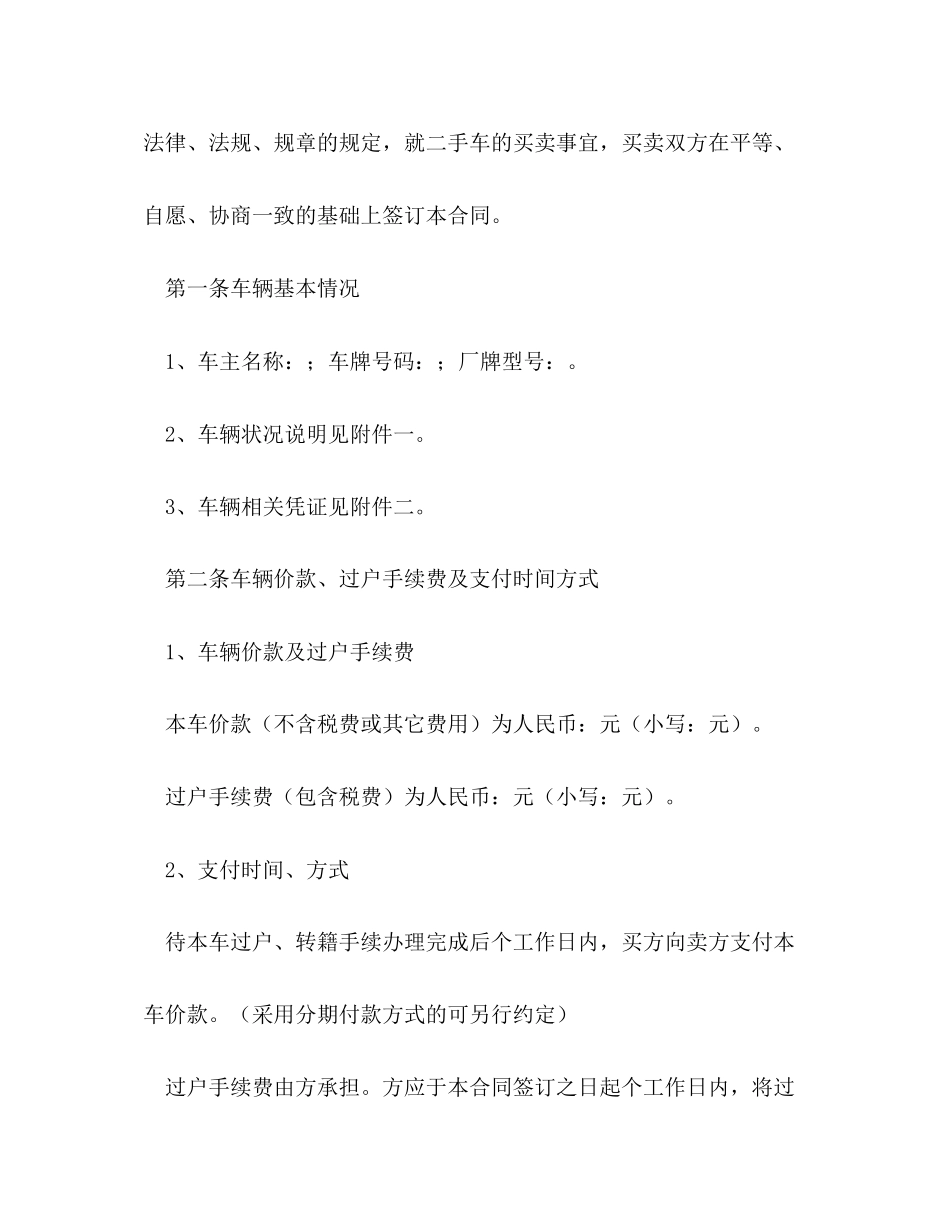 法律、法规、规章的规定，就二手车的买卖事宜，买卖双方在平等、自愿、协商一致的基础上签订本合同。

第一条车辆基本情况

1、车主名称：；车牌号码：；厂牌型号：。

2、车辆状况说明见附件一。

3、车辆相关凭证见附件二。

第二条车辆价款、过户手续费及支付时间方式

1、车辆价款及过户手续费

本车价款（不含税费或其它费用）为人民币：元（小写：元）。

过户手续费（包含税费）为人民币：元（小写：元）。

2、支付时间、方式

待本车过户、转籍手续办理完成后个工作日内，买方向卖方支付本车价款。（采用分期付款方式的可另行约定）

过户手续费由方承担。方应于本合同签订之日起个工作日内，将过